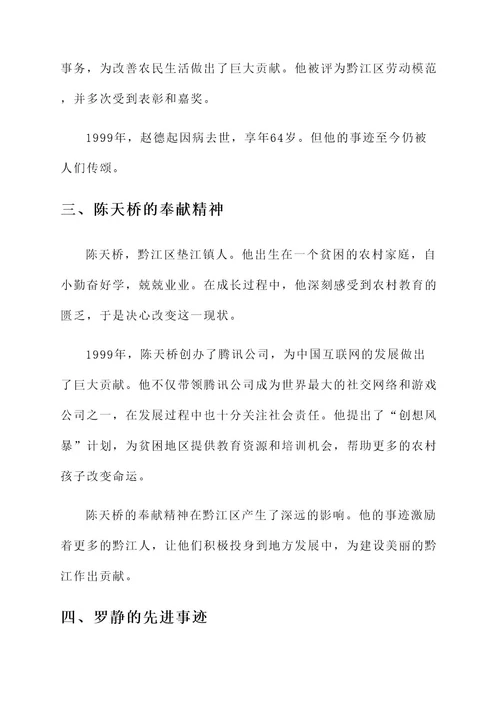 事务，为改善农民生活做出了巨大贡献。他被评为黔江区劳动模范，并多次受到表彰和嘉奖。

1999年，赵德起因病去世，享年64岁。但他的事迹至今仍被人们传颂。

三、陈天桥的奉献精神

陈天桥，黔江区垫江镇人。他出生在一个贫困的农村家庭，自小勤奋好学，兢兢业业。在成长过程中，他深刻感受到农村教育的匮乏，于是决心改变这一现状。

1999年，陈天桥创办了腾讯公司，为中国互联网的发展做出了巨大贡献。他不仅带领腾讯公司成为世界最大的社交网络和游戏公司之一，在发展过程中也十分关注社会责任。他提出了“创想风暴”计划，为贫困地区提供教育资源和培训机会，帮助更多的农村孩子改变命运。

陈天桥的奉献精神在黔江区产生了深远的影响。他的事迹激励着更多的黔江人，让他们积极投身到地方发展中，为建设美丽的黔江作出贡献。

四、罗静的先进事迹